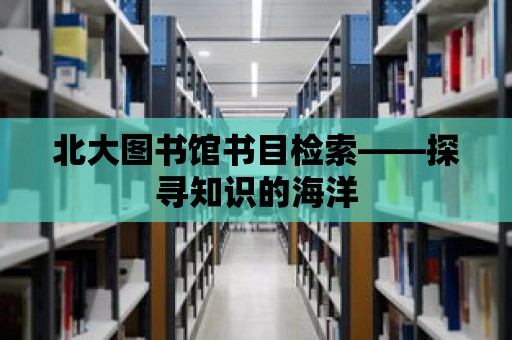 北大图书馆书目检索——探寻知识的海洋